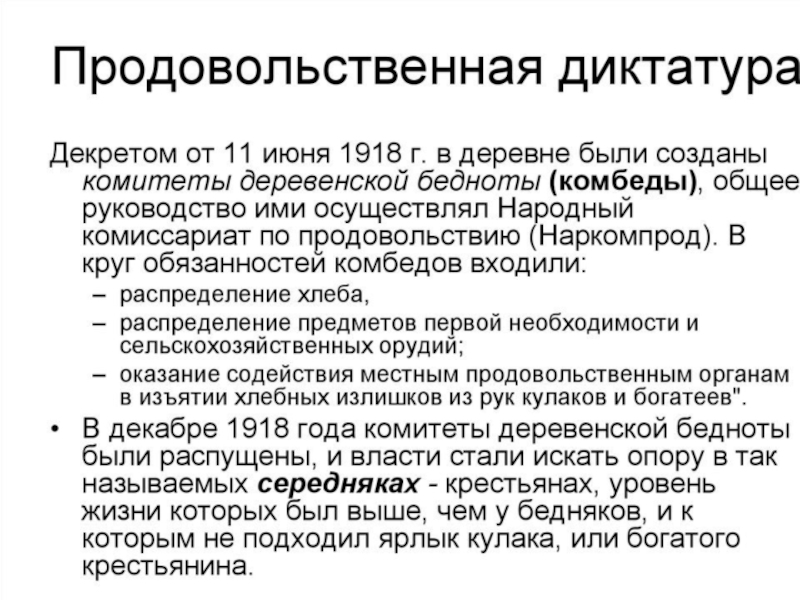 Продовольственная диктатура

Декретом от 11 июня 1918 г. в деревне были созданы комитеты деревенской бедноты (комбеды), общее руководство ими осуществлял Народный комиссариат по продовольствию (Наркомпрод). В круг обязанностей комбедов входили:
– распределение хлеба,
– распределение предметов первой необходимости и сельскохозяйственных орудий;
– оказание содействия местным продовольственным органам в изъятии хлебных излишков из рук кулаков и богатеев".

• В декабре 1918 года комитеты деревенской бедноты были распущены, и власти стали искать опору в так называемых середняках - крестьянах, уровень жизни которых был выше, чем у бедняков, и к которым не подходил ярлык кулака, или богатого крестьянина.